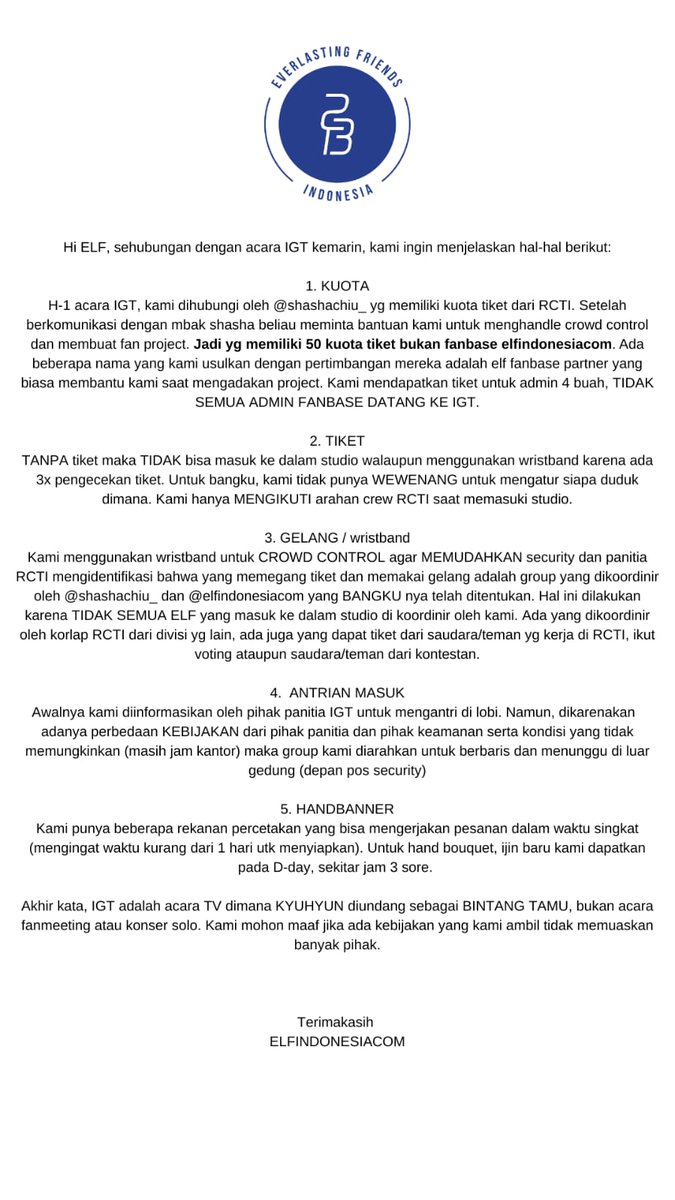 EVERLASTING FRIENDS
INDONESIA

Hi ELF, sehubungan dengan acara IGT kemarin, kami ingin menjelaskan hal-hal berikut:

1. KUOTA
H-1 acara IGT, kami dihubungi oleh @shashachiu_ yg memiliki kuota tiket dari RCTI. Setelah berkomunikasi dengan mbak shasha beliau meminta bantuan kami untuk menghandle crowd control dan membuat fan project. Jadi yg memiliki 50 kuota tiket bukan fanbase elfindonesiacom. Ada beberapa nama yang kami usulkan dengan pertimbangan mereka adalah elf fanbase partner yang biasa membantu kami saat mengadakan project. Kami mendapatkan tiket untuk admin 4 buah, TIDAK SEMUA ADMIN FANBASE DATANG KE IGT.

2. TIKET
TANPA tiket maka TIDAK bisa masuk ke dalam studio walaupun menggunakan wristband karena ada 3x pengecekan tiket. Untuk bangku, kami tidak punya WEWENANG untuk mengatur siapa duduk dimana. Kami hanya MENGIKUTI arahan crew RCTI saat memasuki studio.

3. GELANG / wristband
Kami menggunakan wristband untuk CROWD CONTROL agar MEMUDAHKAN security dan panitia RCTI mengidentifikasi bahwa yang memegang tiket dan memakai gelang adalah group yang dikoordinir oleh @shashachiu_ dan @elfindonesiacom yang BANGKU nya telah ditentukan. Hal ini dilakukan karena TIDAK SEMUA ELF yang masuk ke dalam studio di koordinir oleh kami. Ada yang dikoordinir oleh korlap RCTI dari divisi yg lain, ada juga yang dapat tiket dari saudara/teman yg kerja di RCTI, ikut voting ataupun saudara/teman dari kontestan.

4. ANTRIAN MASUK
Awalnya kami diinformasikan oleh pihak panitia IGT untuk mengantri di lobi. Namun, dikarenakan adanya perbedaan KEBIJAKAN dari pihak panitia dan pihak keamanan serta kondisi yang tidak memungkinkan (masih jam kantor) maka group kami diarahkan untuk berbaris dan menunggu di luar gedung (depan pos security)

5. HANDBANNER
Kami punya beberapa rekanan percetakan yang bisa mengerjakan pesanan dalam waktu singkat (mengingat waktu kurang dari 1 hari utk menyiapkan). Untuk hand bouquet, ijin baru kami dapatkan pada D-day, sekitar jam 3 sore.

Akhir kata, IGT adalah acara TV dimana KYUHYUN diundang sebagai BINTANG TAMU, bukan acara fanmeeting atau konser solo. Kami mohon maaf jika ada kebijakan yang kami ambil tidak memuaskan banyak pihak.

Terimakasih
ELFINDONESIACOM